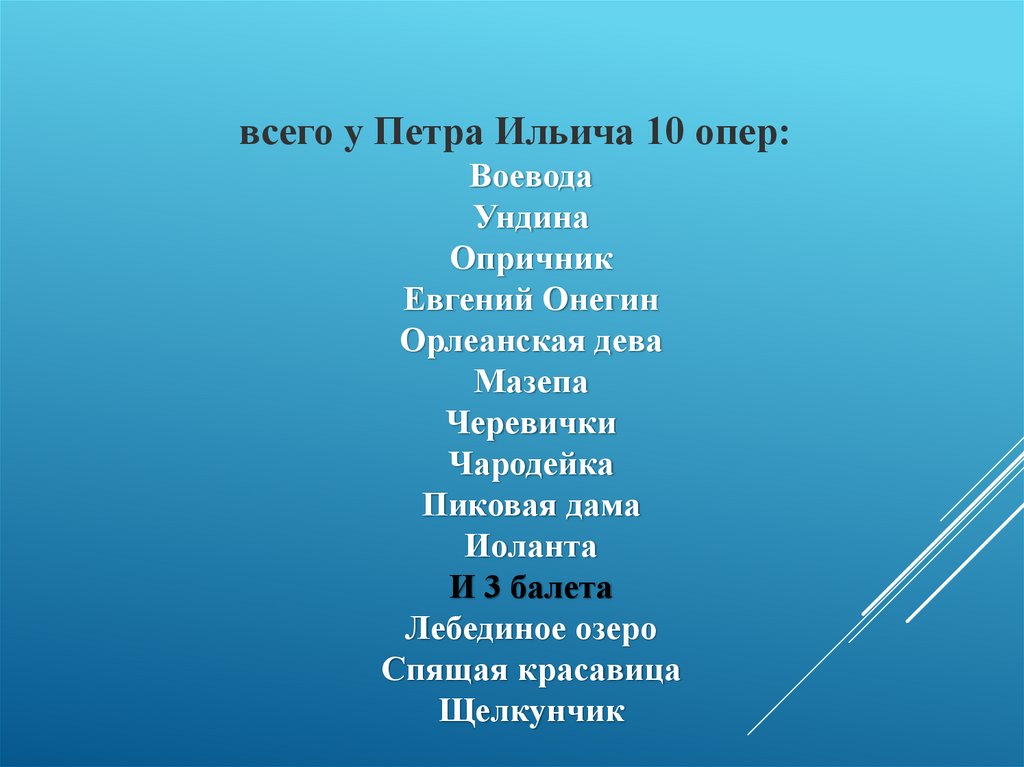 всего у Петра Ильича 10 опер:
Воевода
Ундина
Опричник
Евгений Онегин
Орлеанская дева
Мазепа
Черевички
Чародейка
Пиковая дама
Иоланта
И 3 балета
Лебединое озеро
Спящая красавица
Щелкунчик